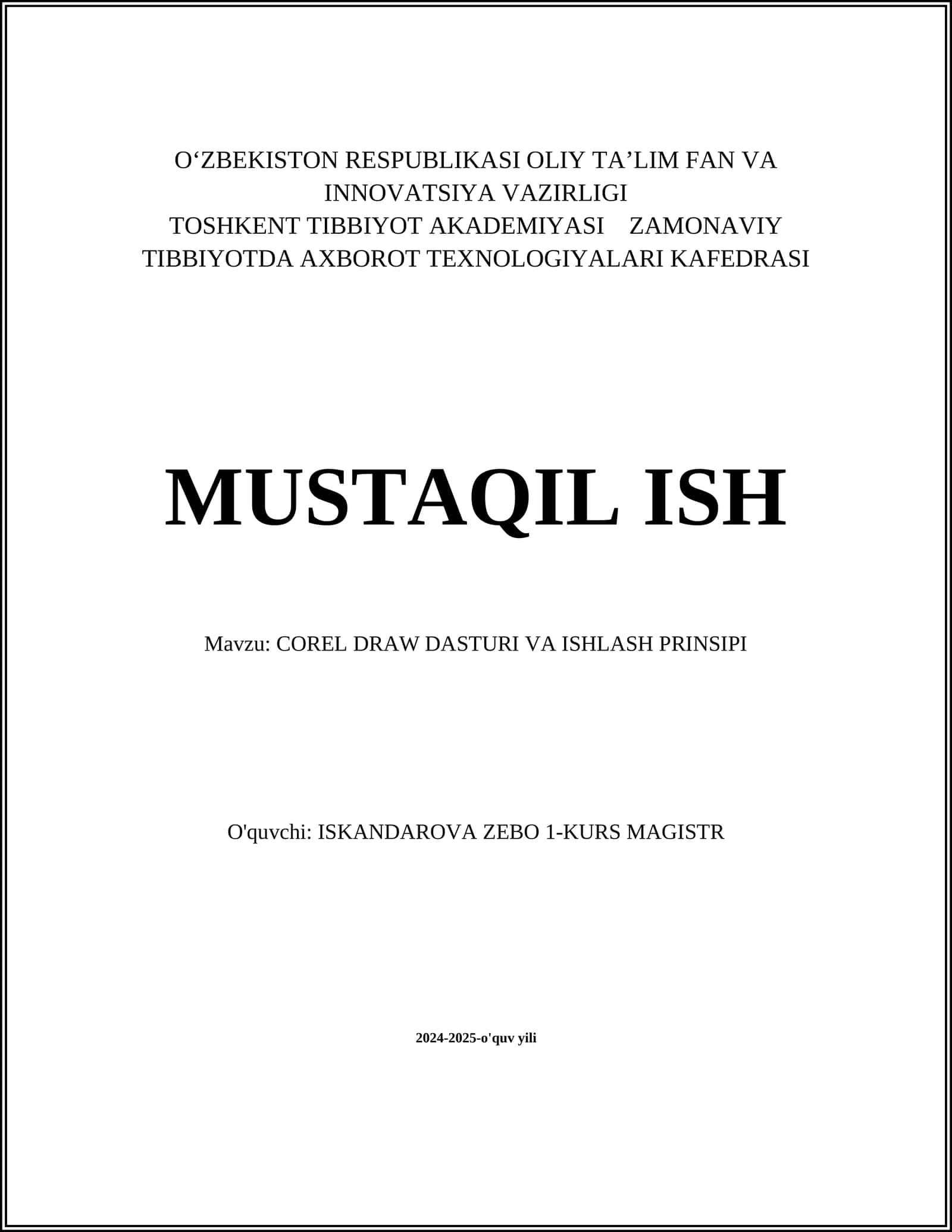 O‘ZBEKISTON RESPUBLIKASI OLIY TA’LIM FAN VA INNOVATSIYA VAZIRLIGI
TOSHKENT TIBBIYOT AKADEMIYASI ZAMONAVIY TIBBIYOTDA AXBOROT TEXNOLOGIYALARI KAFEDRASI

MUSTAQIL ISH

Mavzu: COREL DRAW DASTURI VA ISHLASH PRINSIPI

O'quvchi: ISKANDAROVA ZEBO 1-KURS MAGISTR

2024-2025-o'quv yili